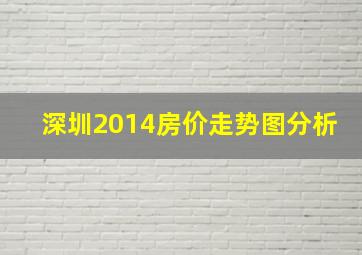 深圳2014房价走势图分析